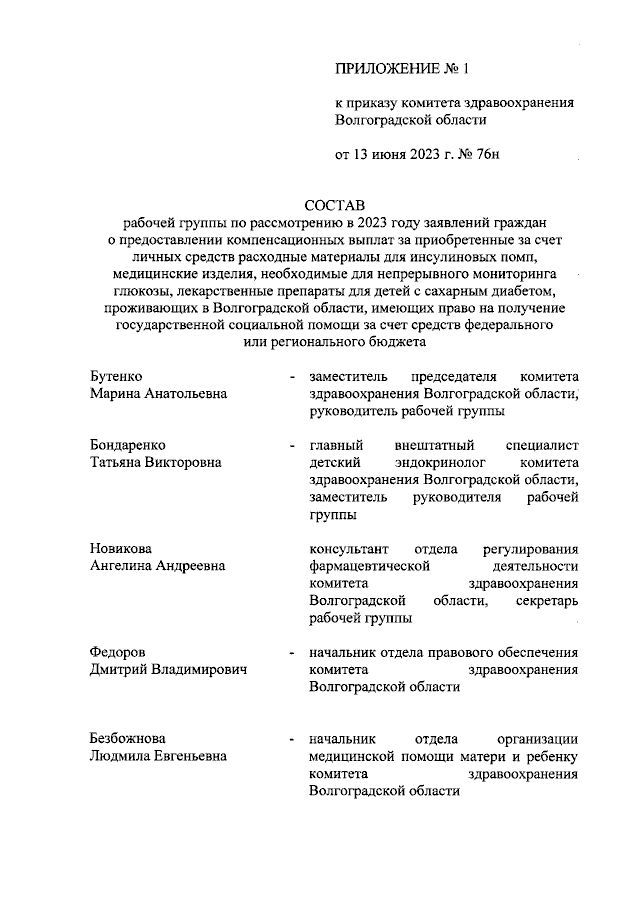 ПРИЛОЖЕНИЕ № 1

к приказу комитета здравоохранения Волгоградской области

от 13 июня 2023 г. № 76н

СОСТАВ
рабочей группы по рассмотрению в 2023 году заявлений граждан о предоставлении компенсационных выплат за приобретенные за счет личных средств расходные материалы для инсулиновых помп, медицинские изделия, необходимые для непрерывного мониторинга глюкозы, лекарственные препараты для детей с сахарным диабетом, проживающих в Волгоградской области, имеющих право на получение государственной социальной помощи за счет средств федерального или регионального бюджета

Бутенко Марина Анатольевна - заместитель председателя комитета здравоохранения Волгоградской области, руководитель рабочей группы

Бондаренко Татьяна Викторовна - главный внештатный специалист детский эндокринолог комитета здравоохранения Волгоградской области, заместитель руководителя рабочей группы

Новикова Ангелина Андреевна консультант отдела регулирования фармацевтической деятельности комитета здравоохранения Волгоградской области, секретарь рабочей группы

Федоров Дмитрий Владимирович - начальник отдела правового обеспечения комитета здравоохранения Волгоградской области

Безбожнова Людмила Евгеньевна - начальник отдела организации медицинской помощи матери и ребенку комитета здравоохранения Волгоградской области